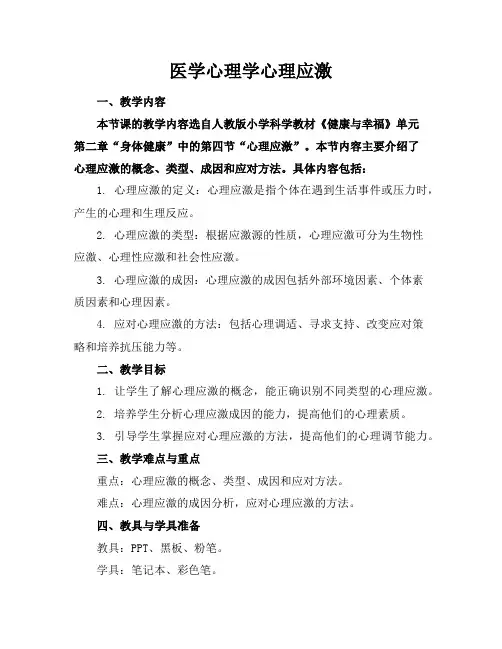 医学心理学心理应激

一、教学内容

本节课的教学内容选自人教版小学科学教材《健康与幸福》单元第二章“身体健康”中的第四节“心理应激”。本节内容主要介绍了心理应激的概念、类型、成因和应对方法。具体内容包括：

1. 心理应激的定义：心理应激是指个体在遇到生活事件或压力时，产生的心理和生理反应。

2. 心理应激的类型：根据应激源的性质，心理应激可分为生物性应激、心理性应激和社会性应激。

3. 心理应激的成因：心理应激的成因包括外部环境因素、个体素质因素和心理因素。

4. 应对心理应激的方法：包括心理调适、寻求支持、改变应对策略和培养抗压能力等。

二、教学目标

1. 让学生了解心理应激的概念，能正确识别不同类型的心理应激。

2. 培养学生分析心理应激成因的能力，提高他们的心理素质。

3. 引导学生掌握应对心理应激的方法，提高他们的心理调节能力。

三、教学难点与重点

重点：心理应激的概念、类型、成因和应对方法。

难点：心理应激的成因分析，应对心理应激的方法。

四、教具与学具准备

教具：PPT、黑板、粉笔。

学具：笔记本、彩色笔。